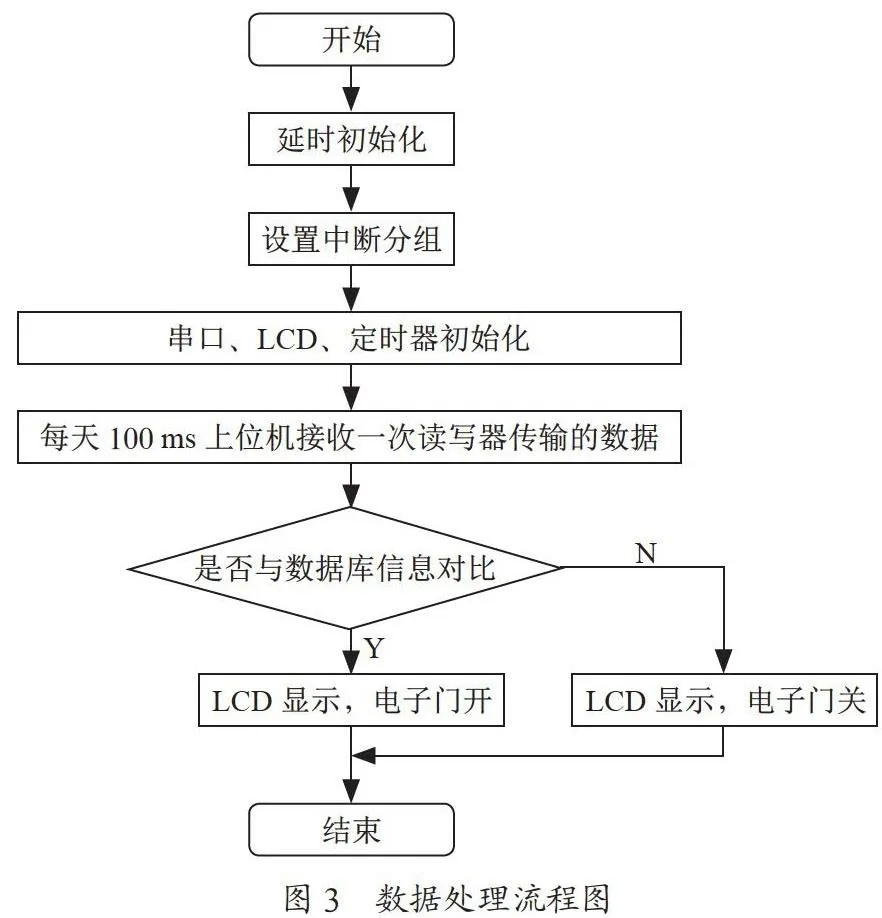 开始

延时初始化

设置中断分组

串口、LCD、定时器初始化

每天 100 ms 上位机接收一次读写器传输的数据

是否与数据库信息对比

N

Y

LCD 显示，电子门开

LCD 显示，电子门关

结束

图 3 数据处理流程图